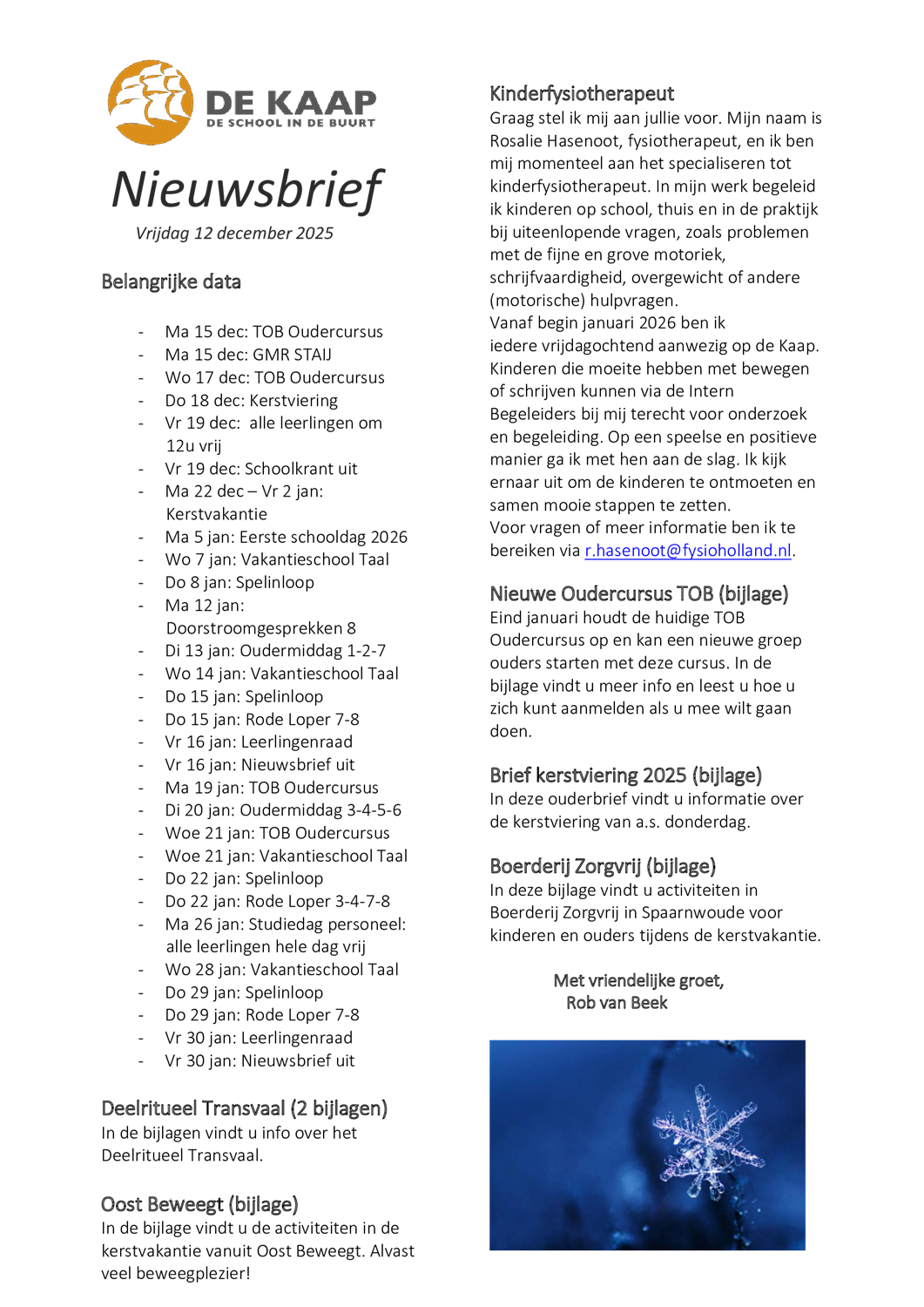 DE KAAP
DE SCHOOL IN DE BUURT

Nieuwsbrief
Vrijdag 12 december 2025

Belangrijke data

- Ma 15 dec: TOB Oudercursus
- Ma 15 dec: GMR STAIJ
- Wo 17 dec: TOB Oudercursus
- Do 18 dec: Kerstviering
- Vr 19 dec: alle leerlingen om 12u vrij
- Vr 19 dec: Schoolkrant uit
- Ma 22 dec – Vr 2 jan: Kerstvakantie
- Ma 5 jan: Eerste schooldag 2026
- Wo 7 jan: Vakantieschool Taal
- Do 8 jan: Spelinloop
- Ma 12 jan: Doorstroomgesprekken 8
- Di 13 jan: Oudermiddag 1-2-7
- Wo 14 jan: Vakantieschool Taal
- Do 15 jan: Spelinloop
- Do 15 jan: Rode Loper 7-8
- Vr 16 jan: Leerlingenraad
- Vr 16 jan: Nieuwsbrief uit
- Ma 19 jan: TOB Oudercursus
- Di 20 jan: Oudermiddag 3-4-5-6
- Woe 21 jan: TOB Oudercursus
- Woe 21 jan: Vakantieschool Taal
- Do 22 jan: Spelinloop
- Do 22 jan: Rode Loper 3-4-7-8
- Ma 26 jan: Studiedag personeel: alle leerlingen hele dag vrij
- Wo 28 jan: Vakantieschool Taal
- Do 29 jan: Spelinloop
- Do 29 jan: Rode Loper 7-8
- Vr 30 jan: Leerlingenraad
- Vr 30 jan: Nieuwsbrief uit

Deelritueel Transvaal (2 bijlagen)
In de bijlagen vindt u info over het Deelritueel Transvaal.

Oost Beweegt (bijlage)
In de bijlage vindt u de activiteiten in de kerstvakantie vanuit Oost Beweegt. Alvast veel beweegplezier!

Kinderfysiotherapeut
Graag stel ik mij aan jullie voor. Mijn naam is Rosalie Hasenoot, fysiotherapeut, en ik ben mij momenteel aan het specialiseren tot kinderfysiotherapeut. In mijn werk begeleid ik kinderen op school, thuis en in de praktijk bij uiteenlopende vragen, zoals problemen met de fijne en grove motoriek, schrijfvaardigheid, overgewicht of andere (motorische) hulpvragen.
Vanaf begin januari 2026 ben ik iedere vrijdagochtend aanwezig op de Kaap. Kinderen die moeite hebben met bewegen of schrijven kunnen via de Intern Begeleiders bij mij terecht voor onderzoek en begeleiding. Op een speelse en positieve manier ga ik met hen aan de slag. Ik kijk ernaar uit om de kinderen te ontmoeten en samen mooie stappen te zetten.
Voor vragen of meer informatie ben ik te bereiken via r.hasenoot@fysioholland.nl.

Nieuwe Oudercursus TOB (bijlage)
Eind januari houdt de huidige TOB Oudercursus op en kan een nieuwe groep ouders starten met deze cursus. In de bijlage vindt u meer info en leest u hoe u zich kunt aanmelden als u mee wilt gaan doen.

Brief kerstviering 2025 (bijlage)
In deze ouderbrief vindt u informatie over de kerstviering van a.s. donderdag.

Boerderij Zorgvrij (bijlage)
In deze bijlage vindt u activiteiten in Boerderij Zorgvrij in Spaarnwoude voor kinderen en ouders tijdens de kerstvakantie.

Met vriendelijke groet,
Rob van Beek